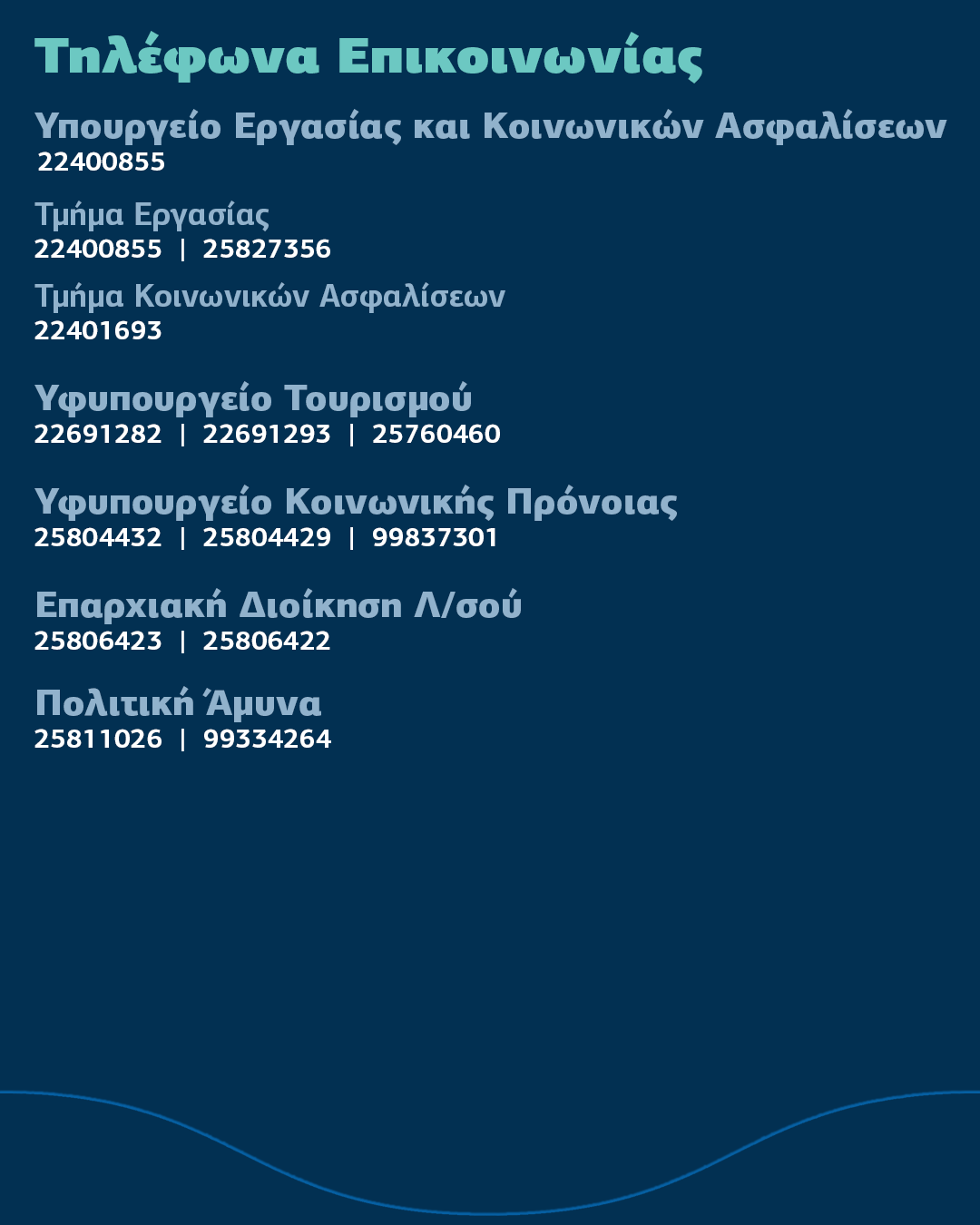 Τηλέφωνα Επικοινωνίας

Υπουργείο Εργασίας και Κοινωνικών Ασφαλίσεων
22400855

Τμήμα Εργασίας
22400855 | 25827356

Τμήμα Κοινωνικών Ασφαλίσεων
22401693

Υφυπουργείο Τουρισμού
22691282 | 22691293 | 25760460

Υφυπουργείο Κοινωνικής Πρόνοιας
25804432 | 25804429 | 99837301

Επαρχιακή Διοίκηση Λ/σού
25806423 | 25806422

Πολιτική Άμυνα
25811026 | 99334264